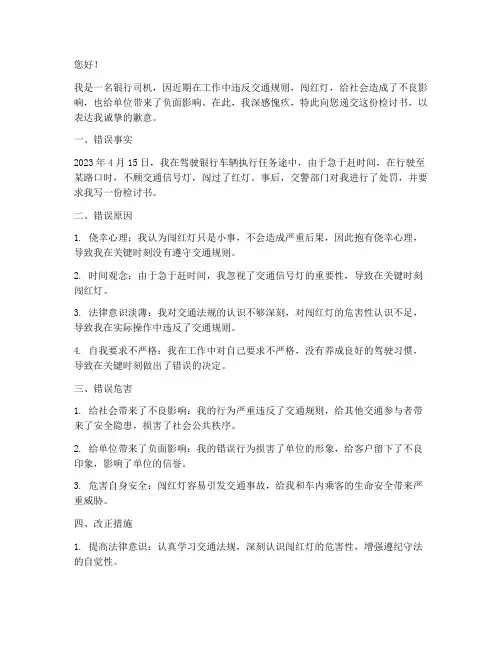 您好！

我是一名银行司机，因近期在工作中违反交通规则，闯红灯，给社会造成了不良影响，也给单位带来了负面影响。在此，我深感愧疚，特此向您递交这份检讨书，以表达我诚挚的歉意。

一、错误事实

2023 年 4 月 15 日，我在驾驶银行车辆执行任务途中，由于急于赶时间，在行驶至某路口时，不顾交通信号灯，闯过了红灯。事后，交警部门对我进行了处罚，并要求我写一份检讨书。

二、错误原因

1. 侥幸心理：我认为闯红灯只是小事，不会造成严重后果，因此抱有侥幸心理，导致我在关键时刻没有遵守交通规则。

2. 时间观念：由于急于赶时间，我忽视了交通信号灯的重要性，导致在关键时刻闯红灯。

3. 法律意识淡薄：我对交通法规的认识不够深刻，对闯红灯的危害性认识不足，导致我在实际操作中违反了交通规则。

4. 自我要求不严格：我在工作中对自己要求不严格，没有养成良好的驾驶习惯，导致在关键时刻做出了错误的决定。

三、错误危害

1. 给社会带来了不良影响：我的行为严重违反了交通规则，给其他交通参与者带来了安全隐患，损害了社会公共秩序。

2. 给单位带来了负面影响：我的错误行为损害了单位的形象，给客户留下了不良印象，影响了单位的信誉。

3. 危害自身安全：闯红灯容易引发交通事故，给我和车内乘客的生命安全带来严重威胁。

四、改正措施

1. 提高法律意识：认真学习交通法规，深刻认识闯红灯的危害性，增强遵纪守法的自觉性。